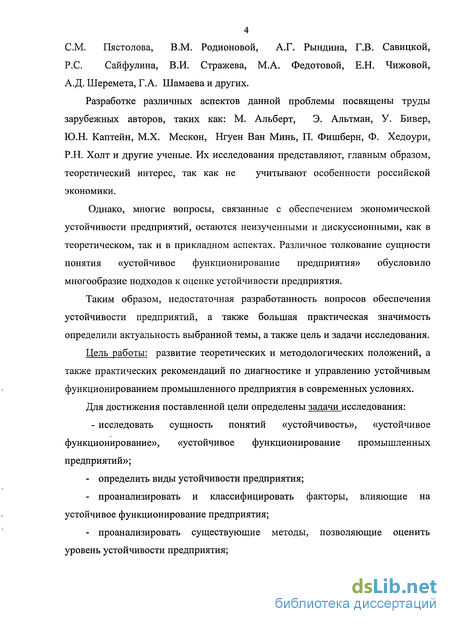 4

С.М. Пястолова, В.М. Родионовой, А.Г. Рындина, Г.В. Савицкой, Р.С. Сайфулина, В.И. Стражева, М.А. Федотовой, Е.Н. Чижовой, А.Д. Шеремета, Г.А. Шамаева и других.

Разработке различных аспектов данной проблемы посвящены труды зарубежных авторов, таких как: М. Альберт, Э. Альтман, У. Бивер, Ю.Н. Каптейн, М.Х. Мескон, Нгуен Ван Минь, П. Фишберн, Ф. Хедоури, Р.Н. Холт и другие ученые. Их исследования представляют, главным образом, теоретический интерес, так как не учитывают особенности российской экономики.

Однако, многие вопросы, связанные с обеспечением экономической устойчивости предприятий, остаются неизученными и дискуссионными, как в теоретическом, так и в прикладном аспектах. Различное толкование сущности понятия «устойчивое функционирование предприятия» обусловило многообразие подходов к оценке устойчивости предприятия.

Таким образом, недостаточная разработанность вопросов обеспечения устойчивости предприятий, а также большая практическая значимость определили актуальность выбранной темы, а также цель и задачи исследования.

Цель работы: развитие теоретических и методологических положений, а также практических рекомендаций по диагностике и управлению устойчивым функционированием промышленного предприятия в современных условиях.

Для достижения поставленной цели определены задачи исследования:

- исследовать сущность понятий «устойчивость», «устойчивое функционирование», «устойчивое функционирование промышленных предприятий»;

- определить виды устойчивости предприятия;

- проанализировать и классифицировать факторы, влияющие на устойчивое функционирование предприятия;

- проанализировать существующие методы, позволяющие оценить уровень устойчивости предприятия;

dsLib.net
библиотека диссертаций